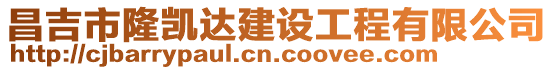 昌吉市隆凯达建设工程有限公司
http://cjbarrypaul.cn.coovee.com